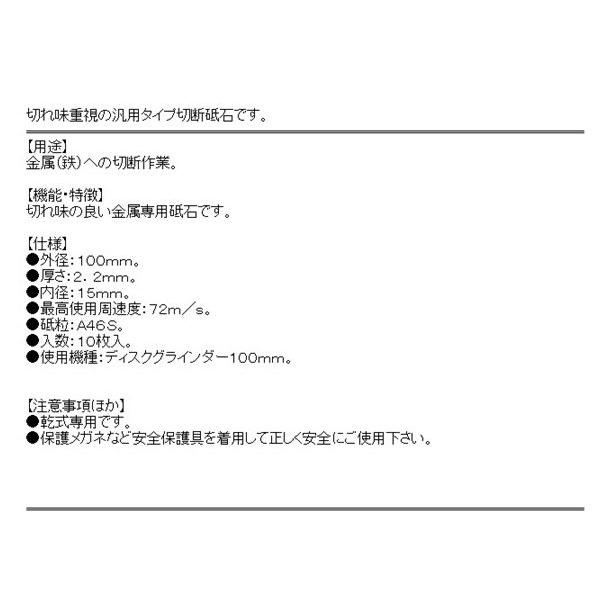 切れ味重視の汎用タイプ切断砥石です。

【用途】
金属(鉄)への切断作業。

【機能・特徴】
切れ味の良い金属専用砥石です。

【仕様】
●外径:100mm。
●厚さ:2.2mm。
●内径:15mm。
●最高使用周速度:72m/s。
●砥粒:A46S。
●入数:10枚入。
●使用機種:ディスクグラインダー100mm。

【注意事項ほか】
●乾式専用です。
●保護メガネなど安全保護具を着用して正しく安全にご使用下さい。